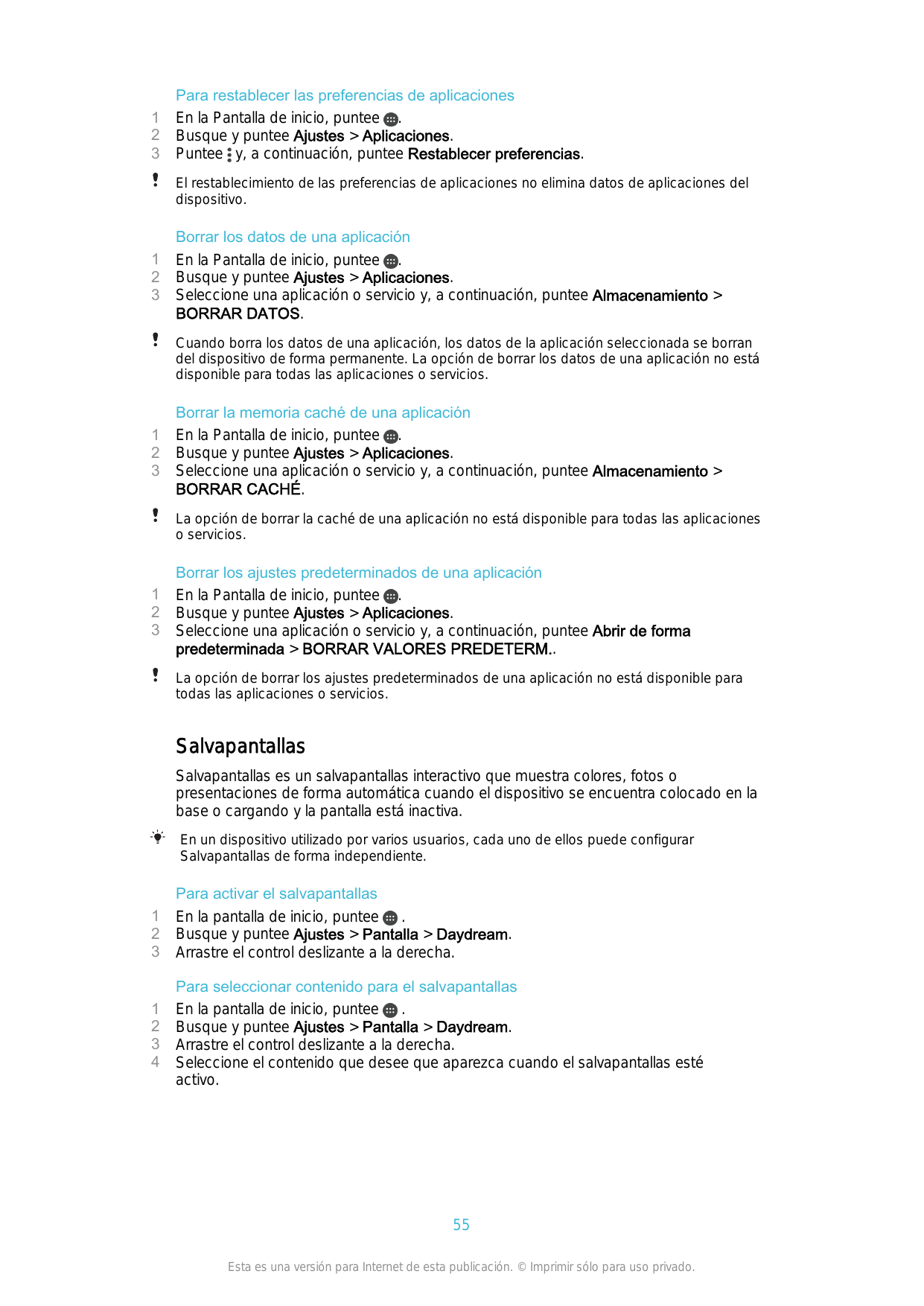 Para restablecer las preferencias de aplicaciones

1 En la Pantalla de inicio, puntee .
2 Busque y puntee Ajustes > Aplicaciones.
3 Puntee y, a continuación, puntee Restablecer preferencias.

El restablecimiento de las preferencias de aplicaciones no elimina datos de aplicaciones del dispositivo.

Borrar los datos de una aplicación

1 En la Pantalla de inicio, puntee .
2 Busque y puntee Ajustes > Aplicaciones.
3 Seleccione una aplicación o servicio y, a continuación, puntee Almacenamiento > BORRAR DATOS.

Cuando borra los datos de una aplicación, los datos de la aplicación seleccionada se borran del dispositivo de forma permanente. La opción de borrar los datos de una aplicación no está disponible para todas las aplicaciones o servicios.

Borrar la memoria caché de una aplicación

1 En la Pantalla de inicio, puntee .
2 Busque y puntee Ajustes > Aplicaciones.
3 Seleccione una aplicación o servicio y, a continuación, puntee Almacenamiento > BORRAR CACHÉ.

La opción de borrar la caché de una aplicación no está disponible para todas las aplicaciones o servicios.

Borrar los ajustes predeterminados de una aplicación

1 En la Pantalla de inicio, puntee .
2 Busque y puntee Ajustes > Aplicaciones.
3 Seleccione una aplicación o servicio y, a continuación, puntee Abrir de forma predeterminada > BORRAR VALORES PREDETERM..

La opción de borrar los ajustes predeterminados de una aplicación no está disponible para todas las aplicaciones o servicios.

Salvapantallas

Salvapantallas es un salvapantallas interactivo que muestra colores, fotos o presentaciones de forma automática cuando el dispositivo se encuentra colocado en la base o cargando y la pantalla está inactiva.

En un dispositivo utilizado por varios usuarios, cada uno de ellos puede configurar Salvapantallas de forma independiente.

Para activar el salvapantallas

1 En la pantalla de inicio, puntee .
2 Busque y puntee Ajustes > Pantalla > Daydream.
3 Arrastre el control deslizante a la derecha.

Para seleccionar contenido para el salvapantallas

1 En la pantalla de inicio, puntee .
2 Busque y puntee Ajustes > Pantalla > Daydream.
3 Arrastre el control deslizante a la derecha.
4 Seleccione el contenido que desee que aparezca cuando el salvapantallas esté activo.

55

Esta es una versión para Internet de esta publicación. © Imprimir sólo para uso privado.